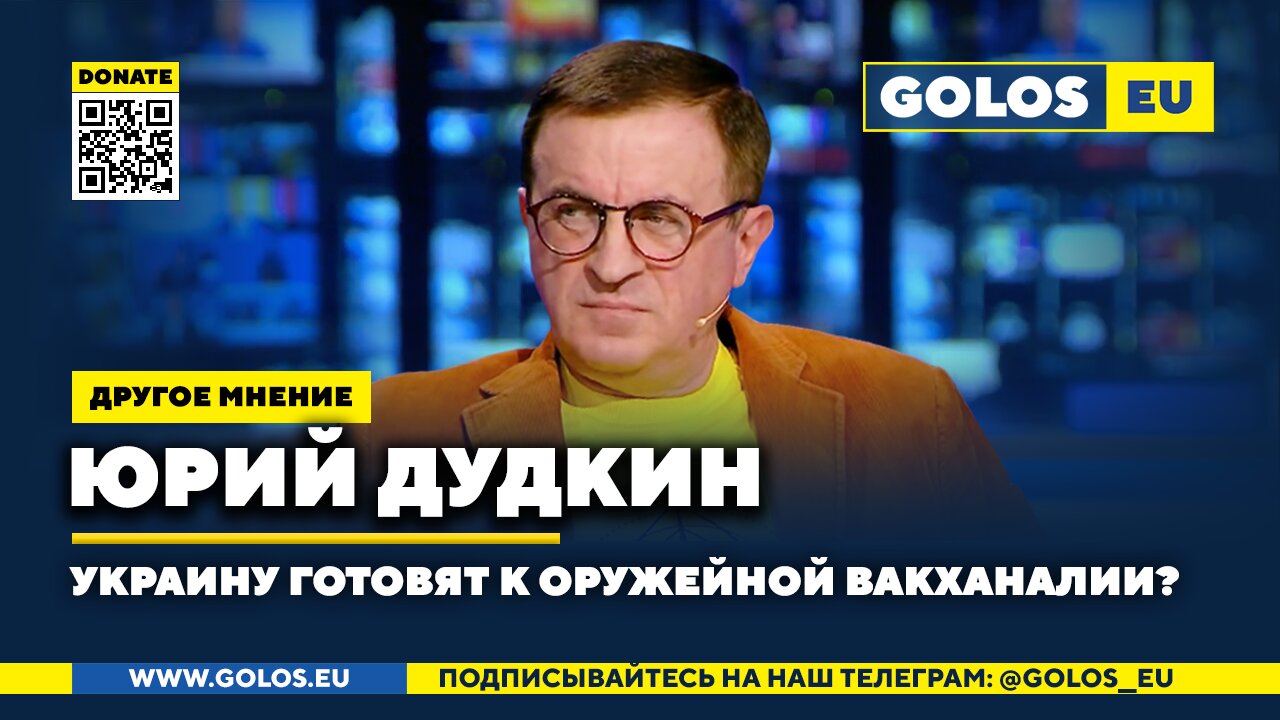 DONATE

GOLOS EU

ДРУГОЕ МНЕНИЕ

ЮРИЙ ДУДКИН

УКРАИНУ ГОТОВЯТ К ОРУЖЕЙНОЙ ВАКХАНАЛИИ?

WWW.GOLOS.EU

ПОДПИСЫВАЙТЕСЬ НА НАШ ТЕЛЕГРАМ: @GOLOS_EU